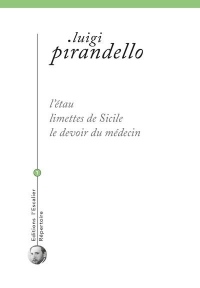 .luigi
pirandello

l'étau
limettes de Sicile
le devoir du médecin

1

Editions l'Escalier
Répertoire